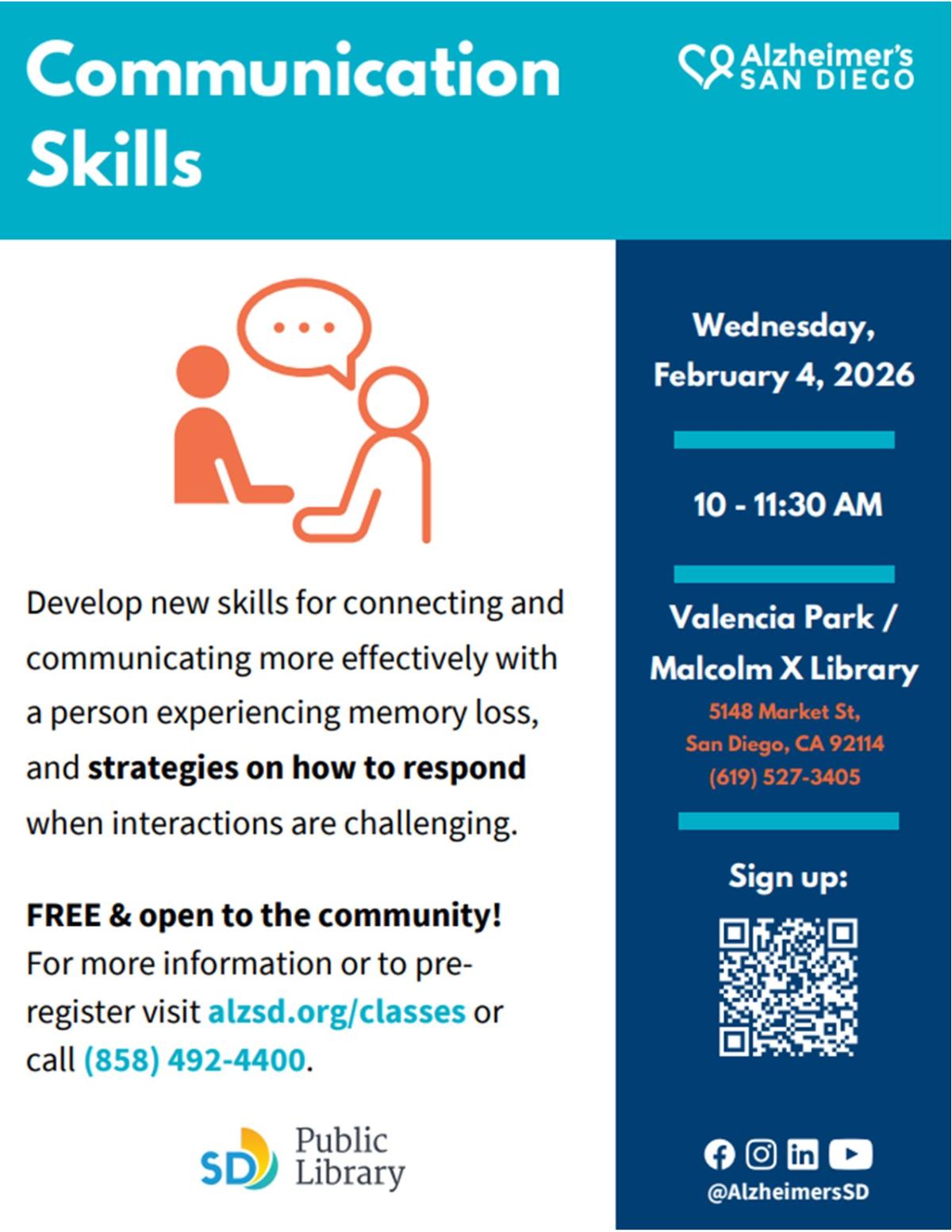 Communication Skills

Alzheimer's SAN DIEGO

Develop new skills for connecting and communicating more effectively with a person experiencing memory loss, and strategies on how to respond when interactions are challenging.

FREE & open to the community!
For more information or to pre-register visit alzsd.org/classes or call (858) 492-4400.

SD Public Library

Wednesday, February 4, 2026

10 - 11:30 AM

Valencia Park / Malcolm X Library
5148 Market St,
San Diego, CA 92114
(619) 527-3405

Sign up:

@AlzheimersSD